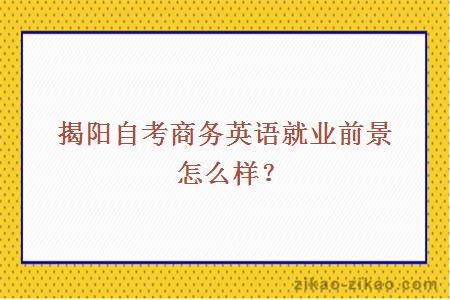 揭阳自考商务英语就业前景怎么样？

zikao-zikao.com